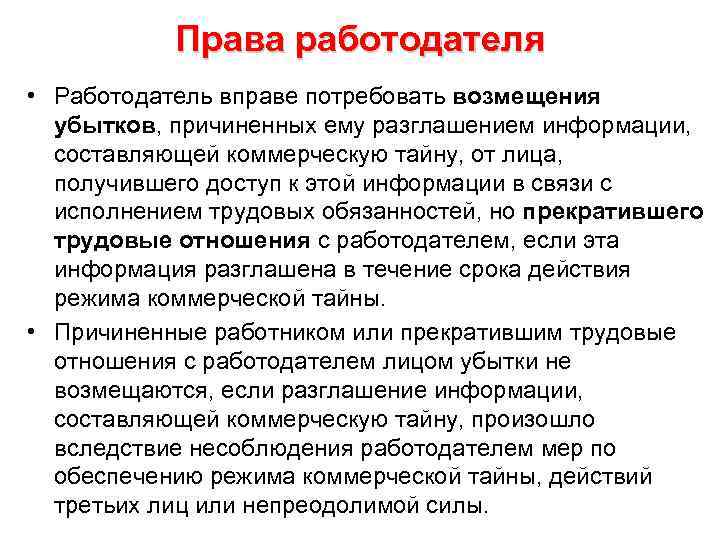 Права работодателя

• Работодатель вправе потребовать возмещения убытков, причиненных ему разглашением информации, составляющей коммерческую тайну, от лица, получившего доступ к этой информации в связи с исполнением трудовых обязанностей, но прекратившего трудовые отношения с работодателем, если эта информация разглашена в течение срока действия режима коммерческой тайны.

• Причиненные работником или прекратившим трудовые отношения с работодателем лицом убытки не возмещаются, если разглашение информации, составляющей коммерческую тайну, произошло вследствие несоблюдения работодателем мер по обеспечению режима коммерческой тайны, действий третьих лиц или непреодолимой силы.